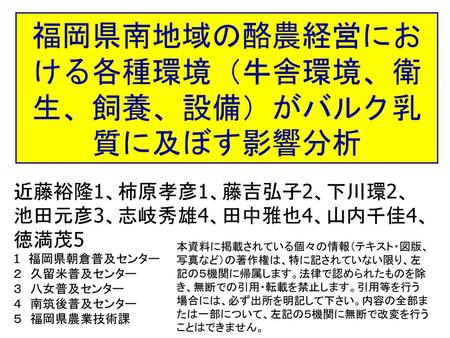 福岡県南地域の酪農経営における各種環境（牛舎環境、衛生、飼養、設備）がバルク乳質に及ぼす影響分析

近藤裕隆1、柿原孝彦1、藤吉弘子2、下川環2、池田元彦3、志岐秀雄4、田中雅也4、山内千佳4、徳満茂5

1　福岡県朝倉普及センター
2　久留米普及センター
3　八女普及センター
4　南筑後普及センター
5　福岡県農業技術課

本資料に掲載されている個々の情報（テキスト・図版、写真など）の著作権は、特に記されていない限り、左記の5機関に帰属します。法律で認められたものを除き、無断での引用・転載を禁止します。引用等を行う場合には、必ず出所を明記して下さい。内容の全部または一部について、左記の5機関に無断で改変を行うことはできません。